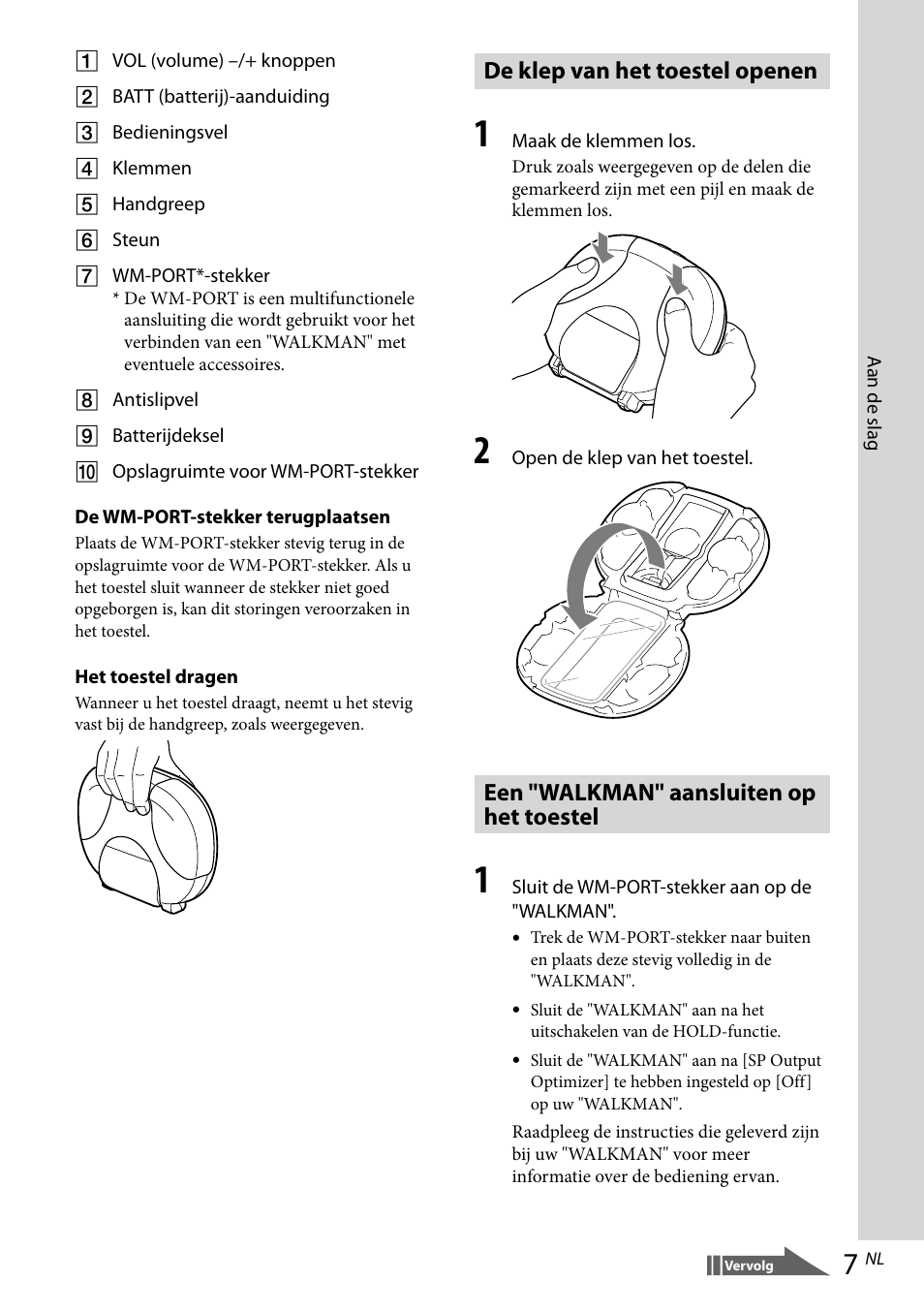 1 VOL (volume) –/+ knoppen

2 BATT (batterij)-aanduiding

3 Bedieningsvel

4 Klemmen

5 Handgreep

6 Steun

7 WM-PORT*-stekker
* De WM-PORT is een multifunctionele aansluiting die wordt gebruikt voor het verbinden van een "WALKMAN" met eventuele accessoires.

8 Antislipvel

9 Batterijdeksel

10 Opslagruimte voor WM-PORT-stekker

De WM-PORT-stekker terugplaatsen

Plaats de WM-PORT-stekker stevig terug in de opslagruimte voor de WM-PORT-stekker. Als u het toestel sluit wanneer de stekker niet goed opgeborgen is, kan dit storingen veroorzaken in het toestel.

Het toestel dragen

Wanneer u het toestel draagt, neemt u het stevig vast bij de handgreep, zoals weergegeven.

De klep van het toestel openen

1 Maak de klemmen los.
Druk zoals weergegeven op de delen die gemarkeerd zijn met een pijl en maak de klemmen los.

2 Open de klep van het toestel.

Een "WALKMAN" aansluiten op het toestel

1 Sluit de WM-PORT-stekker aan op de "WALKMAN".

• Trek de WM-PORT-stekker naar buiten en plaats deze stevig volledig in de "WALKMAN".

• Sluit de "WALKMAN" aan na het uitschakelen van de HOLD-functie.

• Sluit de "WALKMAN" aan na [SP Output Optimizer] te hebben ingesteld op [Off] op uw "WALKMAN".

Raadpleeg de instructies die geleverd zijn bij uw "WALKMAN" voor meer informatie over de bediening ervan.

Aan de slag

Vervolg

7 NL